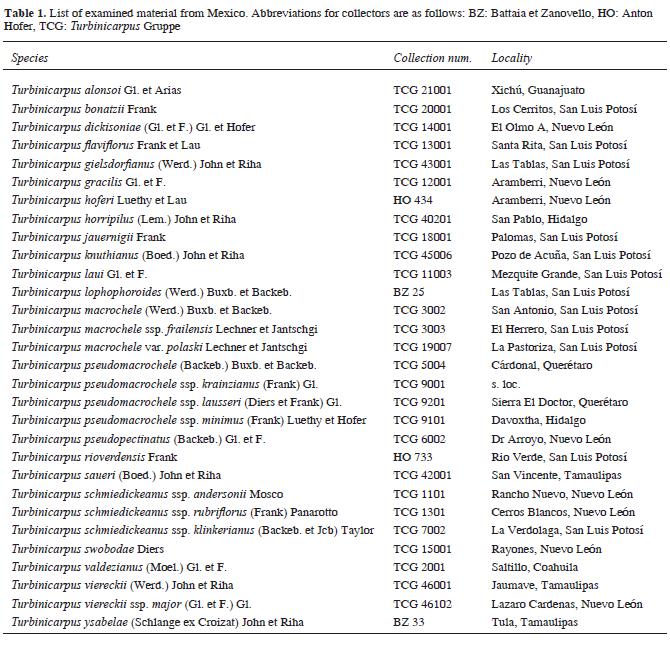 Table 1. List of examined material from Mexico. Abbreviations for collectors are as follows: BZ: Battaia et Zanovello, HO: Anton Hofer, TCG: Turbinicarpus Gruppe

| Species | Collection num. | Locality |
|---|---|---|
| Turbinicarpus alonsoi Gl. et Arias | TCG 21001 | Xichú, Guanajuato |
| Turbinicarpus bonatzii Frank | TCG 20001 | Los Cerritos, San Luis Potosí |
| Turbinicarpus dickisoniae (Gl. et F.) Gl. et Hofer | TCG 14001 | El Olmo A, Nuevo León |
| Turbinicarpus flaviflorus Frank et Lau | TCG 13001 | Santa Rita, San Luis Potosí |
| Turbinicarpus gielsdorfianus (Werd.) John et Riha | TCG 43001 | Las Tablas, San Luis Potosí |
| Turbinicarpus gracilis Gl. et F. | TCG 12001 | Aramberri, Nuevo León |
| Turbinicarpus hoferi Luethy et Lau | HO 434 | Aramberri, Nuevo León |
| Turbinicarpus horripilus (Lem.) John et Riha | TCG 40201 | San Pablo, Hidalgo |
| Turbinicarpus jauernigii Frank | TCG 18001 | Palomas, San Luis Potosí |
| Turbinicarpus knuthianus (Boed.) John et Riha | TCG 45006 | Pozo de Acuña, San Luis Potosí |
| Turbinicarpus laui Gl. et F. | TCG 11003 | Mezquite Grande, San Luis Potosí |
| Turbinicarpus lophophoroides (Werd.) Buxb. et Backeb. | BZ 25 | Las Tablas, San Luis Potosí |
| Turbinicarpus macrochele (Werd.) Buxb. et Backeb. | TCG 3002 | San Antonio, San Luis Potosí |
| Turbinicarpus macrochele ssp. frailensis Lechner et Jantschgi | TCG 3003 | El Herrero, San Luis Potosí |
| Turbinicarpus macrochele var. polaski Lechner et Jantschgi | TCG 19007 | La Pastoriza, San Luis Potosí |
| Turbinicarpus pseudomacrochele (Backeb.) Buxb. et Backeb. | TCG 5004 | Cárdonal, Querétaro |
| Turbinicarpus pseudomacrochele ssp. krainzianus (Frank) Gl. | TCG 9001 | s. loc. |
| Turbinicarpus pseudomacrochele ssp. lausseri (Diers et Frank) Gl. | TCG 9201 | Sierra El Doctor, Querétaro |
| Turbinicarpus pseudomacrochele ssp. minimus (Frank) Luethy et Hofer | TCG 9101 | Davoxtha, Hidalgo |
| Turbinicarpus pseudopectinatus (Backeb.) Gl. et F. | TCG 6002 | Dr Arroyo, Nuevo León |
| Turbinicarpus rioverdensis Frank | HO 733 | Rio Verde, San Luis Potosí |
| Turbinicarpus saueri (Boed.) John et Riha | TCG 42001 | San Vincente, Tamaulipas |
| Turbinicarpus schmiedickeanus ssp. andersonii Mosco | TCG 1101 | Rancho Nuevo, Nuevo León |
| Turbinicarpus schmiedickeanus ssp. rubriflorus (Frank) Panarotto | TCG 1301 | Cerros Blancos, Nuevo León |
| Turbinicarpus schmiedickeanus ssp. klinkerianus (Backeb. et Jcb) Taylor | TCG 7002 | La Verdolaga, San Luis Potosí |
| Turbinicarpus swobodae Diers | TCG 15001 | Rayones, Nuevo León |
| Turbinicarpus valdezianus (Moel.) Gl. et F. | TCG 2001 | Saltillo, Coahuila |
| Turbinicarpus viereckii (Werd.) John et Riha | TCG 46001 | Jaumave, Tamaulipas |
| Turbinicarpus viereckii ssp. major (Gl. et F.) Gl. | TCG 46102 | Lazaro Cardenas, Nuevo León |
| Turbinicarpus ysabelae (Schlange ex Croizat) John et Riha | BZ 33 | Tula, Tamaulipas |